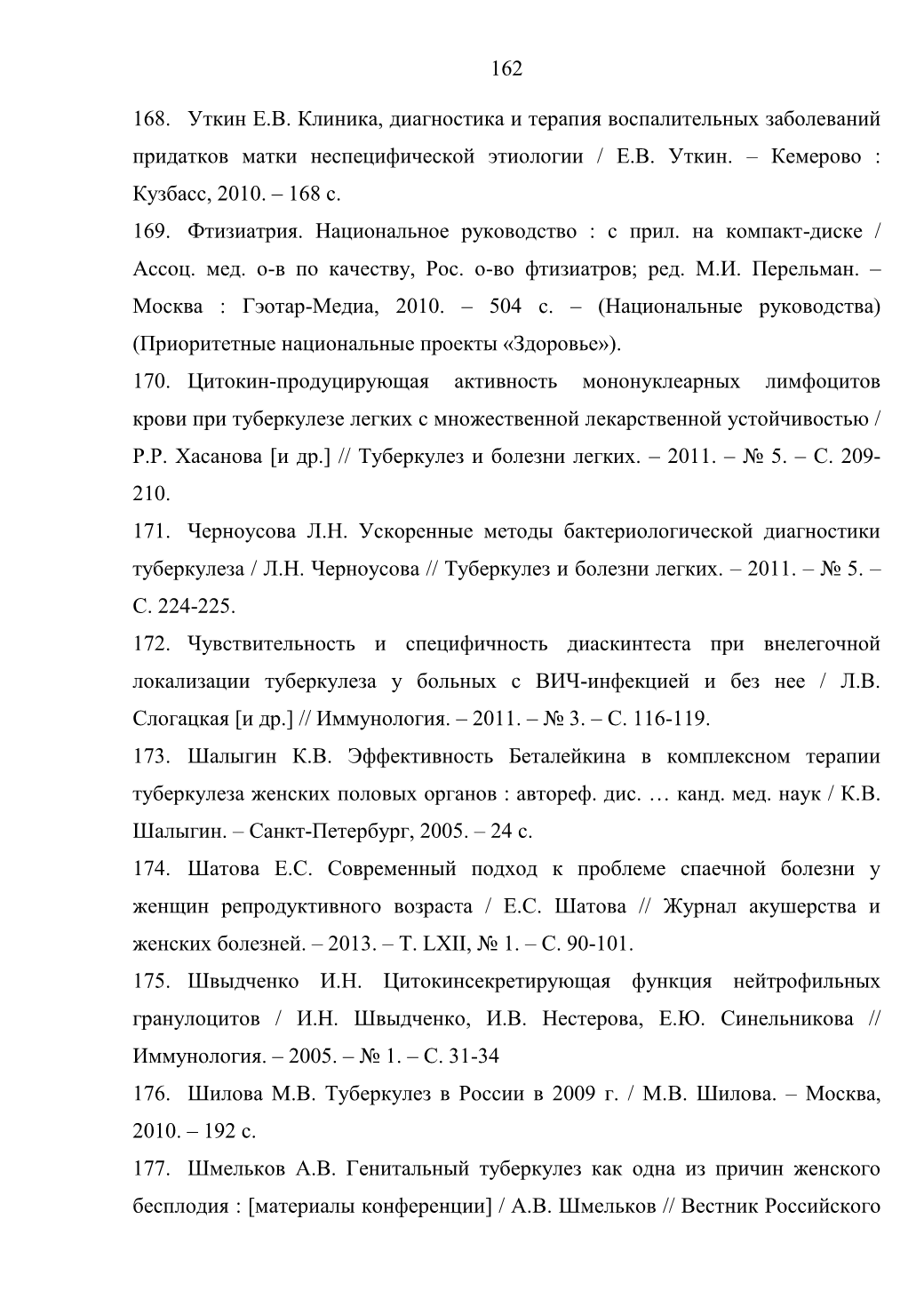 162

168. Уткин Е.В. Клиника, диагностика и терапия воспалительных заболеваний придатков матки неспецифической этиологии / Е.В. Уткин. – Кемерово : Кузбасс, 2010. – 168 с.

169. Фтизиатрия. Национальное руководство : с прил. на компакт-диске / Ассоц. мед. о-в по качеству, Рос. о-во фтизиатров; ред. М.И. Перельман. – Москва : Гэотар-Медиа, 2010. – 504 с. – (Национальные руководства) (Приоритетные национальные проекты «Здоровье»).

170. Цитокин-продуцирующая активность мононуклеарных лимфоцитов крови при туберкулезе легких с множественной лекарственной устойчивостью / Р.Р. Хасанова [и др.] // Туберкулез и болезни легких. – 2011. – № 5. – С. 209-210.

171. Черноусова Л.Н. Ускоренные методы бактериологической диагностики туберкулеза / Л.Н. Черноусова // Туберкулез и болезни легких. – 2011. – № 5. – С. 224-225.

172. Чувствительность и специфичность диаскинтеста при внелегочной локализации туберкулеза у больных с ВИЧ-инфекцией и без нее / Л.В. Слогацкая [и др.] // Иммунология. – 2011. – № 3. – С. 116-119.

173. Шалыгин К.В. Эффективность Беталейкина в комплексном терапии туберкулеза женских половых органов : автореф. дис. … канд. мед. наук / К.В. Шалыгин. – Санкт-Петербург, 2005. – 24 с.

174. Шатова Е.С. Современный подход к проблеме спаечной болезни у женщин репродуктивного возраста / Е.С. Шатова // Журнал акушерства и женских болезней. – 2013. – Т. LXII, № 1. – С. 90-101.

175. Швыдченко И.Н. Цитокинсекретирующая функция нейтрофильных гранулоцитов / И.Н. Швыдченко, И.В. Нестерова, Е.Ю. Синельникова // Иммунология. – 2005. – № 1. – С. 31-34

176. Шилова М.В. Туберкулез в России в 2009 г. / М.В. Шилова. – Москва, 2010. – 192 с.

177. Шмельков А.В. Генитальный туберкулез как одна из причин женского бесплодия : [материалы конференции] / А.В. Шмельков // Вестник Российского